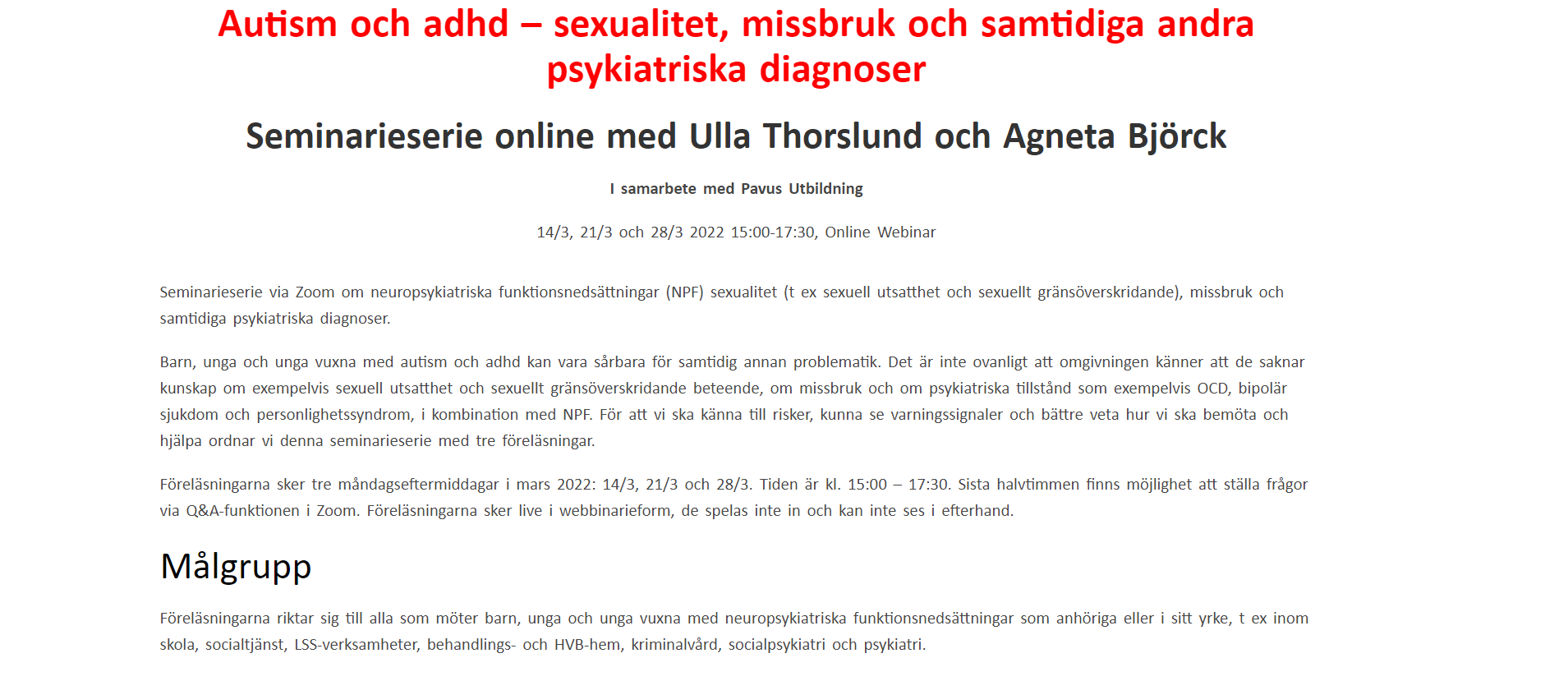 Autism och adhd – sexualitet, missbruk och samtidiga andra psykiatriska diagnoser

Seminarieserie online med Ulla Thorslund och Agneta Björck

I samarbete med Pavus Utbildning

14/3, 21/3 och 28/3 2022 15:00-17:30, Online Webinar

Seminarieserie via Zoom om neuropsykiatriska funktionsnedsättningar (NPF) sexualitet (t ex sexuell utsatthet och sexuellt gränsöverskridande), missbruk och samtidiga psykiatriska diagnoser.

Barn, unga och unga vuxna med autism och adhd kan vara sårbara för samtidig annan problematik. Det är inte ovanligt att omgivningen känner att de saknar kunskap om exempelvis sexuell utsatthet och sexuellt gränsöverskridande beteende, om missbruk och om psykiatriska tillstånd som exempelvis OCD, bipolär sjukdom och personlighetssyndrom, i kombination med NPF. För att vi ska känna till risker, kunna se varningssignaler och bättre veta hur vi ska bemöta och hjälpa ordnar vi denna seminarieserie med tre föreläsningar.

Föreläsningarna sker tre måndagseftermiddagar i mars 2022: 14/3, 21/3 och 28/3. Tiden är kl. 15:00 – 17:30. Sista halvtimmen finns möjlighet att ställa frågor via Q&A-funktionen i Zoom. Föreläsningarna sker live i webbinarieform, de spelas inte in och kan inte ses i efterhand.

Målgrupp

Föreläsningarna riktar sig till alla som möter barn, unga och unga vuxna med neuropsykiatriska funktionsnedsättningar som anhöriga eller i sitt yrke, t ex inom skola, socialtjänst, LSS-verksamheter, behandlings- och HVB-hem, kriminalvård, socialpsykiatri och psykiatri.